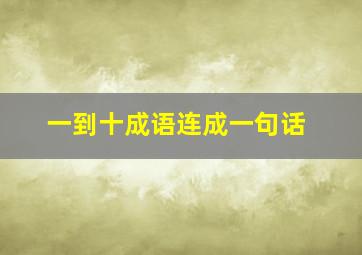 一到十成语连成一句话